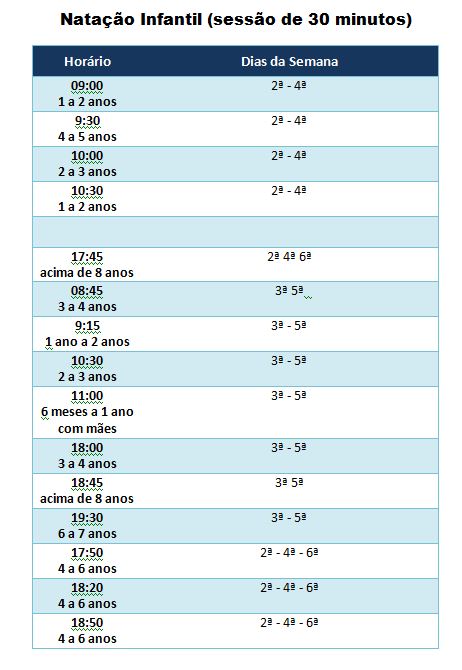 Natação Infantil (sessão de 30 minutos)

| Horário | Dias da Semana |
|---|---|
| 09:00 1 a 2 anos | 2ª - 4ª |
| 9:30 4 a 5 anos | 2ª - 4ª |
| 10:00 2 a 3 anos | 2ª - 4ª |
| 10:30 1 a 2 anos | 2ª - 4ª |
| | |
| 17:45 acima de 8 anos | 2ª 4ª 6ª |
| 08:45 3 a 4 anos | 3ª 5ª |
| 9:15 1 ano a 2 anos | 3ª - 5ª |
| 10:30 2 a 3 anos | 3ª - 5ª |
| 11:00 6 meses a 1 ano com mães | 3ª - 5ª |
| 18:00 3 a 4 anos | 3ª - 5ª |
| 18:45 acima de 8 anos | 3ª 5ª |
| 19:30 6 a 7 anos | 3ª - 5ª |
| 17:50 4 a 6 anos | 2ª - 4ª - 6ª |
| 18:20 4 a 6 anos | 2ª - 4ª - 6ª |
| 18:50 4 a 6 anos | 2ª - 4ª - 6ª |